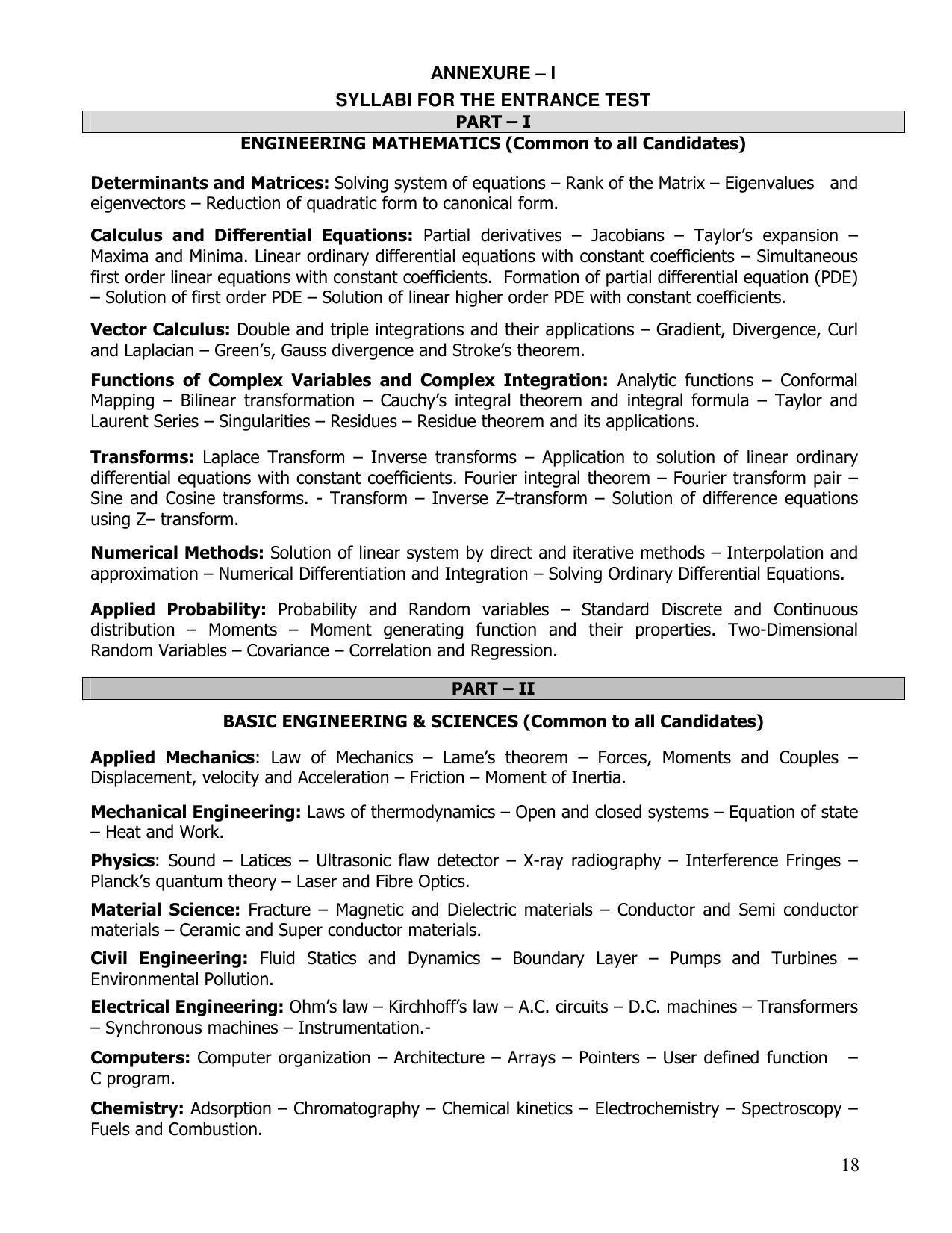 ANNEXURE – I

SYLLABI FOR THE ENTRANCE TEST

PART – I

ENGINEERING MATHEMATICS (Common to all Candidates)

Determinants and Matrices: Solving system of equations – Rank of the Matrix – Eigenvalues and eigenvectors – Reduction of quadratic form to canonical form.

Calculus and Differential Equations: Partial derivatives – Jacobians – Taylor's expansion – Maxima and Minima. Linear ordinary differential equations with constant coefficients – Simultaneous first order linear equations with constant coefficients. Formation of partial differential equation (PDE) – Solution of first order PDE – Solution of linear higher order PDE with constant coefficients.

Vector Calculus: Double and triple integrations and their applications – Gradient, Divergence, Curl and Laplacian – Green's, Gauss divergence and Stroke's theorem.

Functions of Complex Variables and Complex Integration: Analytic functions – Conformal Mapping – Bilinear transformation – Cauchy's integral theorem and integral formula – Taylor and Laurent Series – Singularities – Residues – Residue theorem and its applications.

Transforms: Laplace Transform – Inverse transforms – Application to solution of linear ordinary differential equations with constant coefficients. Fourier integral theorem – Fourier transform pair – Sine and Cosine transforms. - Transform – Inverse Z–transform – Solution of difference equations using Z– transform.

Numerical Methods: Solution of linear system by direct and iterative methods – Interpolation and approximation – Numerical Differentiation and Integration – Solving Ordinary Differential Equations.

Applied Probability: Probability and Random variables – Standard Discrete and Continuous distribution – Moments – Moment generating function and their properties. Two-Dimensional Random Variables – Covariance – Correlation and Regression.

PART – II

BASIC ENGINEERING & SCIENCES (Common to all Candidates)

Applied Mechanics: Law of Mechanics – Lame's theorem – Forces, Moments and Couples – Displacement, velocity and Acceleration – Friction – Moment of Inertia.

Mechanical Engineering: Laws of thermodynamics – Open and closed systems – Equation of state – Heat and Work.

Physics: Sound – Latices – Ultrasonic flaw detector – X-ray radiography – Interference Fringes – Planck's quantum theory – Laser and Fibre Optics.

Material Science: Fracture – Magnetic and Dielectric materials – Conductor and Semi conductor materials – Ceramic and Super conductor materials.

Civil Engineering: Fluid Statics and Dynamics – Boundary Layer – Pumps and Turbines – Environmental Pollution.

Electrical Engineering: Ohm's law – Kirchhoff's law – A.C. circuits – D.C. machines – Transformers – Synchronous machines – Instrumentation.-

Computers: Computer organization – Architecture – Arrays – Pointers – User defined function – C program.

Chemistry: Adsorption – Chromatography – Chemical kinetics – Electrochemistry – Spectroscopy – Fuels and Combustion.

18